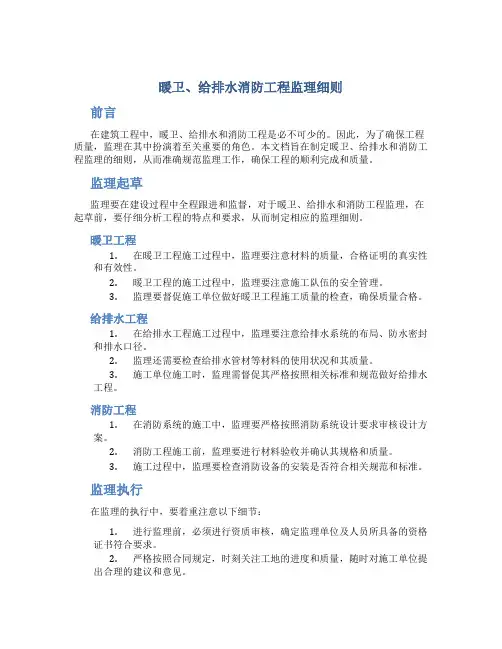 暖卫、给排水消防工程监理细则

前言

在建筑工程中，暖卫、给排水和消防工程是必不可少的。因此，为了确保工程质量，监理在其中扮演着至关重要的角色。本文档旨在制定暖卫、给排水和消防工程监理的细则，从而准确规范监理工作，确保工程的顺利完成和质量。

监理起草

监理要在建设过程中全程跟进和监督，对于暖卫、给排水和消防工程监理，在起草前，要仔细分析工程的特点和要求，从而制定相应的监理细则。

暖卫工程

1. 在暖卫工程施工过程中，监理要注意材料的质量，合格证明的真实性和有效性。
2. 暖卫工程的施工过程中，监理要注意施工队伍的安全管理。
3. 监理要督促施工单位做好暖卫工程施工质量的检查，确保质量合格。

给排水工程

1. 在给排水工程施工过程中，监理要注意给排水系统的布局、防水密封和排水口径。
2. 监理还需要检查给排水管材等材料的使用状况和其质量。
3. 施工单位施工时，监理需督促其严格按照相关标准和规范做好给排水工程。

消防工程

1. 在消防系统的施工中，监理要严格按照消防系统设计要求审核设计方案。
2. 消防工程施工前，监理要进行材料验收并确认其规格和质量。
3. 施工过程中，监理要检查消防设备的安装是否符合相关规范和标准。

监理执行

在监理的执行中，要着重注意以下细节：

1. 进行监理前，必须进行资质审核，确定监理单位及人员所具备的资格证书符合要求。
2. 严格按照合同规定，时刻关注工地的进度和质量，随时对施工单位提出合理的建议和意见。